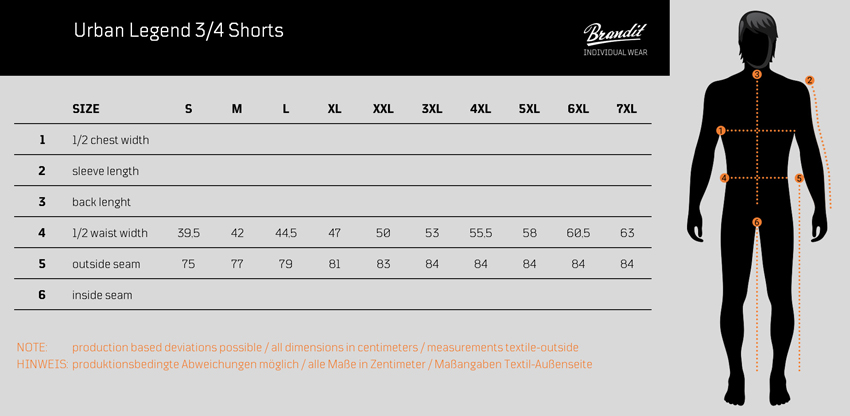 Urban Legend 3/4 Shorts

Brandit
INDIVIDUAL WEAR

| | SIZE | S | M | L | XL | XXL | 3XL | 4XL | 5XL | 6XL | 7XL |
|---|---|---|---|---|---|---|---|---|---|---|---|
| 1 | 1/2 chest width | | | | | | | | | | |
| 2 | sleeve length | | | | | | | | | | |
| 3 | back lenght | | | | | | | | | | |
| 4 | 1/2 waist width | 39,5 | 42 | 44,5 | 47 | 50 | 53 | 55,5 | 58 | 60,5 | 63 |
| 5 | outside seam | 75 | 77 | 79 | 81 | 83 | 84 | 84 | 84 | 84 | 84 |
| 6 | inside seam | | | | | | | | | | |

NOTE: production based deviations possible / all dimensions in centimeters / measurements textile-outside
HINWEIS: produktionsbedingte Abweichungen möglich / alle Maße in Zentimeter / Maßangaben Textil-Außenseite

3
2
1
4
5
6